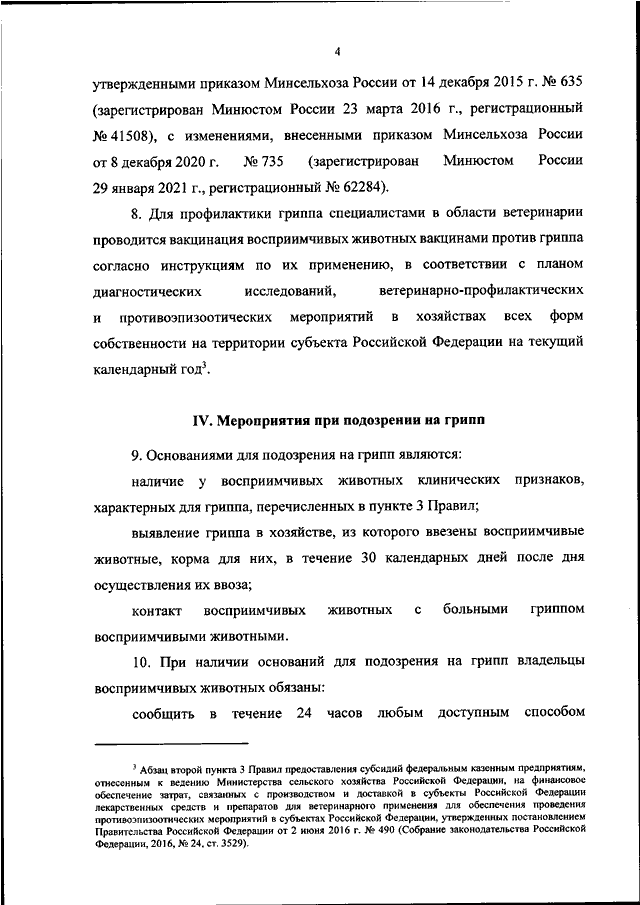 4

утвержденными приказом Минсельхоза России от 14 декабря 2015 г. № 635 (зарегистрирован Минюстом России 23 марта 2016 г., регистрационный № 41508), с изменениями, внесенными приказом Минсельхоза России от 8 декабря 2020 г. № 735 (зарегистрирован Минюстом России 29 января 2021 г., регистрационный № 62284).

8. Для профилактики гриппа специалистами в области ветеринарии проводится вакцинация восприимчивых животных вакцинами против гриппа согласно инструкциям по их применению, в соответствии с планом диагностических исследований, ветеринарно-профилактических и противоэпизоотических мероприятий в хозяйствах всех форм собственности на территории субъекта Российской Федерации на текущий календарный год$^3$.

IV. Мероприятия при подозрении на грипп

9. Основаниями для подозрения на грипп являются:

наличие у восприимчивых животных клинических признаков, характерных для гриппа, перечисленных в пункте 3 Правил;

выявление гриппа в хозяйстве, из которого ввезены восприимчивые животные, корма для них, в течение 30 календарных дней после дня осуществления их ввоза;

контакт восприимчивых животных с больными гриппом восприимчивыми животными.

10. При наличии оснований для подозрения на грипп владельцы восприимчивых животных обязаны:

сообщить в течение 24 часов любым доступным способом

$^3$ Абзац второй пункта 3 Правил предоставления субсидий федеральным казенным предприятиям, отнесенным к ведению Министерства сельского хозяйства Российской Федерации, на финансовое обеспечение затрат, связанных с производством и доставкой в субъекты Российской Федерации лекарственных средств и препаратов для ветеринарного применения для обеспечения проведения противоэпизоотических мероприятий в субъектах Российской Федерации, утвержденных постановлением Правительства Российской Федерации от 2 июня 2016 г. № 490 (Собрание законодательства Российской Федерации, 2016, № 24, ст. 3529).